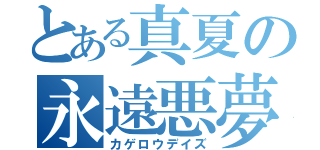 とある真夏の
永遠悪夢
カゲロウデイズ